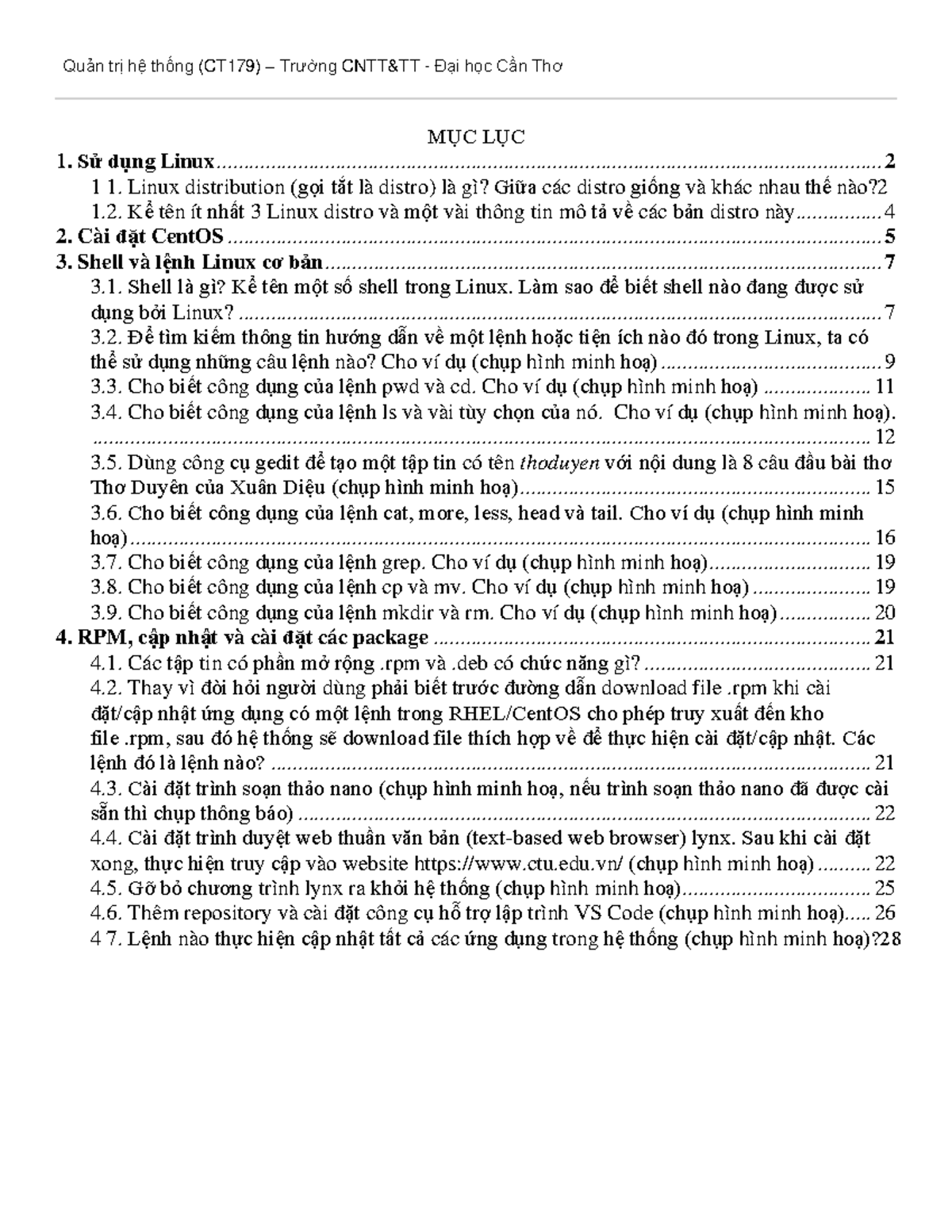 Quản trị hệ thống (CT179) – Trường CNTT&TT - Đại học Cần Thơ

MỤC LỤC

1. Sử dụng Linux 2
1 1. Linux distribution (gọi tắt là distro) là gì? Giữa các distro giống và khác nhau thế nào?2
1.2. Kể tên ít nhất 3 Linux distro và một vài thông tin mô tả về các bản distro này 4
2. Cài đặt CentOS 5
3. Shell và lệnh Linux cơ bản 7
3.1. Shell là gì? Kể tên một số shell trong Linux. Làm sao để biết shell nào đang được sử dụng bởi Linux? 7
3.2. Để tìm kiếm thông tin hướng dẫn về một lệnh hoặc tiện ích nào đó trong Linux, ta có thể sử dụng những câu lệnh nào? Cho ví dụ (chụp hình minh hoạ) 9
3.3. Cho biết công dụng của lệnh pwd và cd. Cho ví dụ (chụp hình minh hoạ) 11
3.4. Cho biết công dụng của lệnh ls và vài tùy chọn của nó. Cho ví dụ (chụp hình minh hoạ). 12
3.5. Dùng công cụ gedit để tạo một tập tin có tên thoduyen với nội dung là 8 câu đầu bài thơ Thơ Duyên của Xuân Diệu (chụp hình minh hoạ) 15
3.6. Cho biết công dụng của lệnh cat, more, less, head và tail. Cho ví dụ (chụp hình minh hoạ) 16
3.7. Cho biết công dụng của lệnh grep. Cho ví dụ (chụp hình minh hoạ) 19
3.8. Cho biết công dụng của lệnh cp và mv. Cho ví dụ (chụp hình minh hoạ) 19
3.9. Cho biết công dụng của lệnh mkdir và rm. Cho ví dụ (chụp hình minh hoạ) 20
4. RPM, cập nhật và cài đặt các package 21
4.1. Các tập tin có phần mở rộng .rpm và .deb có chức năng gì? 21
4.2. Thay vì đòi hỏi người dùng phải biết trước đường dẫn download file .rpm khi cài đặt/cập nhật ứng dụng có một lệnh trong RHEL/CentOS cho phép truy xuất đến kho file .rpm, sau đó hệ thống sẽ download file thích hợp về để thực hiện cài đặt/cập nhật. Các lệnh đó là lệnh nào? 21
4.3. Cài đặt trình soạn thảo nano (chụp hình minh hoạ, nếu trình soạn thảo nano đã được cài sẵn thì chụp thông báo) 22
4.4. Cài đặt trình duyệt web thuần văn bản (text-based web browser) lynx. Sau khi cài đặt xong, thực hiện truy cập vào website https://www.ctu.edu.vn/ (chụp hình minh hoạ) 22
4.5. Gỡ bỏ chương trình lynx ra khỏi hệ thống (chụp hình minh hoạ) 25
4.6. Thêm repository và cài đặt công cụ hỗ trợ lập trình VS Code (chụp hình minh hoạ) 26
4 7. Lệnh nào thực hiện cập nhật tất cả các ứng dụng trong hệ thống (chụp hình minh hoạ)?28